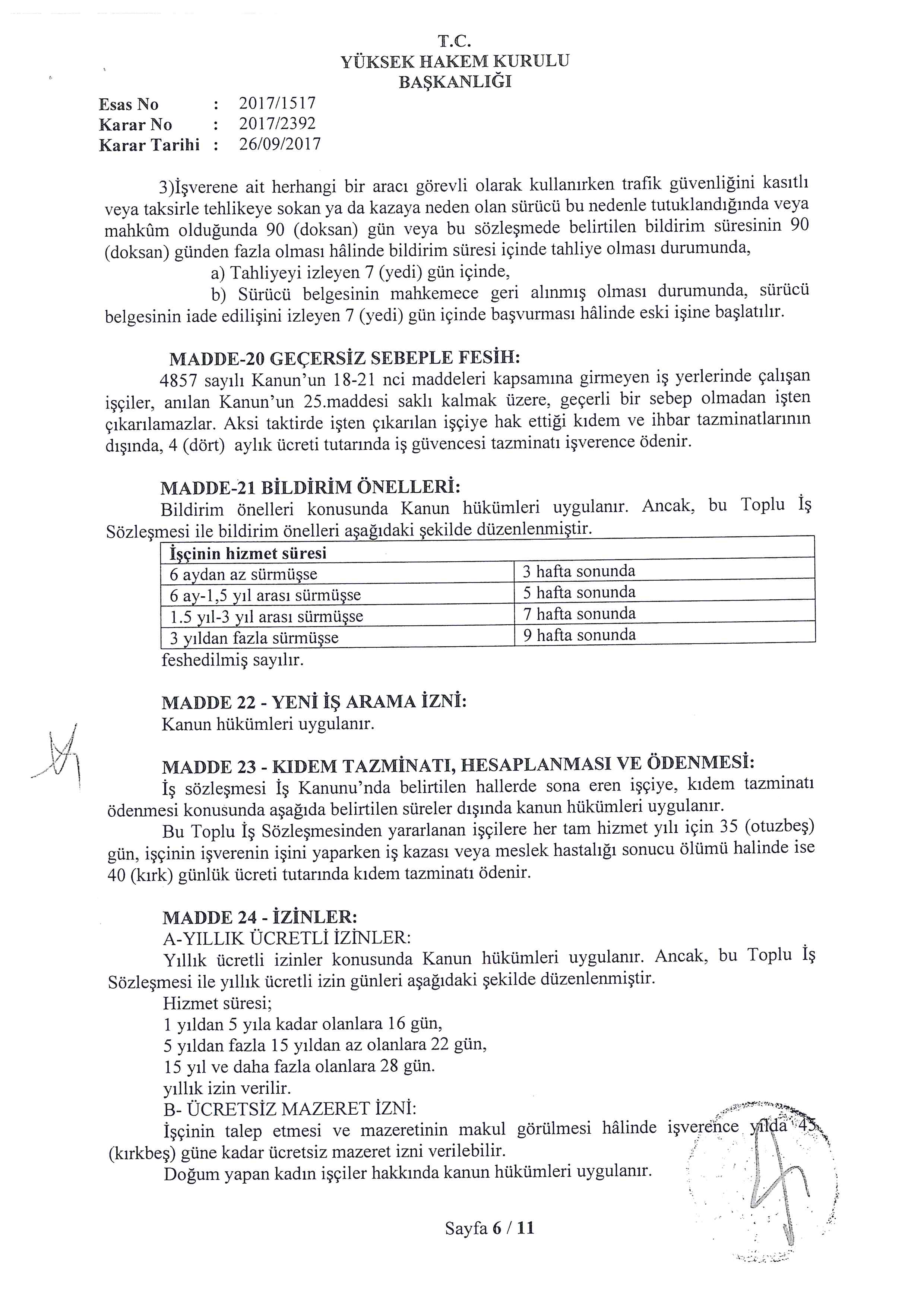 T.C.
YÜKSEK HAKEM KURULU
BAŞKANLIĞI

Esas No : 2017/1517
Karar No : 2017/2392
Karar Tarihi : 26/09/2017

3)İşverene ait herhangi bir aracı görevli olarak kullanırken trafik güvenliğini kasıtlı veya taksirle tehlikeye sokan ya da kazaya neden olan sürücü bu nedenle tutuklandığında veya mahkûm olduğunda 90 (doksan) gün veya bu sözleşmede belirtilen bildirim süresinin 90 (doksan) günden fazla olması hâlinde bildirim süresi içinde tahliye olması durumunda,

a) Tahliyeyi izleyen 7 (yedi) gün içinde,

b) Sürücü belgesinin mahkemece geri alınmış olması durumunda, sürücü belgesinin iade edilişini izleyen 7 (yedi) gün içinde başvurması hâlinde eski işine başlatılır.

MADDE-20 GEÇERSİZ SEBEPLE FESİH:
4857 sayılı Kanun'un 18-21 nci maddeleri kapsamına girmeyen iş yerlerinde çalışan işçiler, anılan Kanun'un 25.maddesi saklı kalmak üzere, geçerli bir sebep olmadan işten çıkarılamazlar. Aksi taktirde işten çıkarılan işçiye hak ettiği kıdem ve ihbar tazminatlarının dışında, 4 (dört) aylık ücreti tutarında iş güvencesi tazminatı işverence ödenir.

MADDE-21 BİLDİRİM ÖNELLERİ:
Bildirim önelleri konusunda Kanun hükümleri uygulanır. Ancak, bu Toplu İş Sözleşmesi ile bildirim önelleri aşağıdaki şekilde düzenlenmiştir.

| İşçinin hizmet süresi | |
|---|---|
| 6 aydan az sürmüşse | 3 hafta sonunda |
| 6 ay-1,5 yıl arası sürmüşse | 5 hafta sonunda |
| 1.5 yıl-3 yıl arası sürmüşse | 7 hafta sonunda |
| 3 yıldan fazla sürmüşse | 9 hafta sonunda |

feshedilmiş sayılır.

MADDE 22 - YENİ İŞ ARAMA İZNİ:
Kanun hükümleri uygulanır.

MADDE 23 - KIDEM TAZMİNATI, HESAPLANMASI VE ÖDENMESİ:
İş sözleşmesi İş Kanunu'nda belirtilen hallerde sona eren işçiye, kıdem tazminatı ödenmesi konusunda aşağıda belirtilen süreler dışında kanun hükümleri uygulanır.

Bu Toplu İş Sözleşmesinden yararlanan işçilere her tam hizmet yılı için 35 (otuzbeş) gün, işçinin işverenin işini yaparken iş kazası veya meslek hastalığı sonucu ölümü halinde ise 40 (kırk) günlük ücreti tutarında kıdem tazminatı ödenir.

MADDE 24 - İZİNLER:
A-YILLIK ÜCRETLİ İZİNLER:
Yıllık ücretli izinler konusunda Kanun hükümleri uygulanır. Ancak, bu Toplu İş Sözleşmesi ile yıllık ücretli izin günleri aşağıdaki şekilde düzenlenmiştir.
Hizmet süresi;
1 yıldan 5 yıla kadar olanlara 16 gün,
5 yıldan fazla 15 yıldan az olanlara 22 gün,
15 yıl ve daha fazla olanlara 28 gün.
yıllık izin verilir.
B- ÜCRETSİZ MAZERET İZNİ:
İşçinin talep etmesi ve mazeretinin makul görülmesi hâlinde işverence yılda 45 (kırkbeş) güne kadar ücretsiz mazeret izni verilebilir.
Doğum yapan kadın işçiler hakkında kanun hükümleri uygulanır.

Sayfa 6 / 11